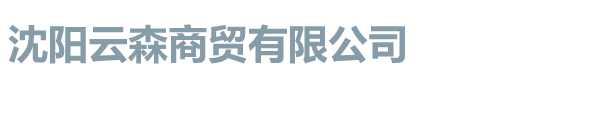 沈阳云森商贸有限公司